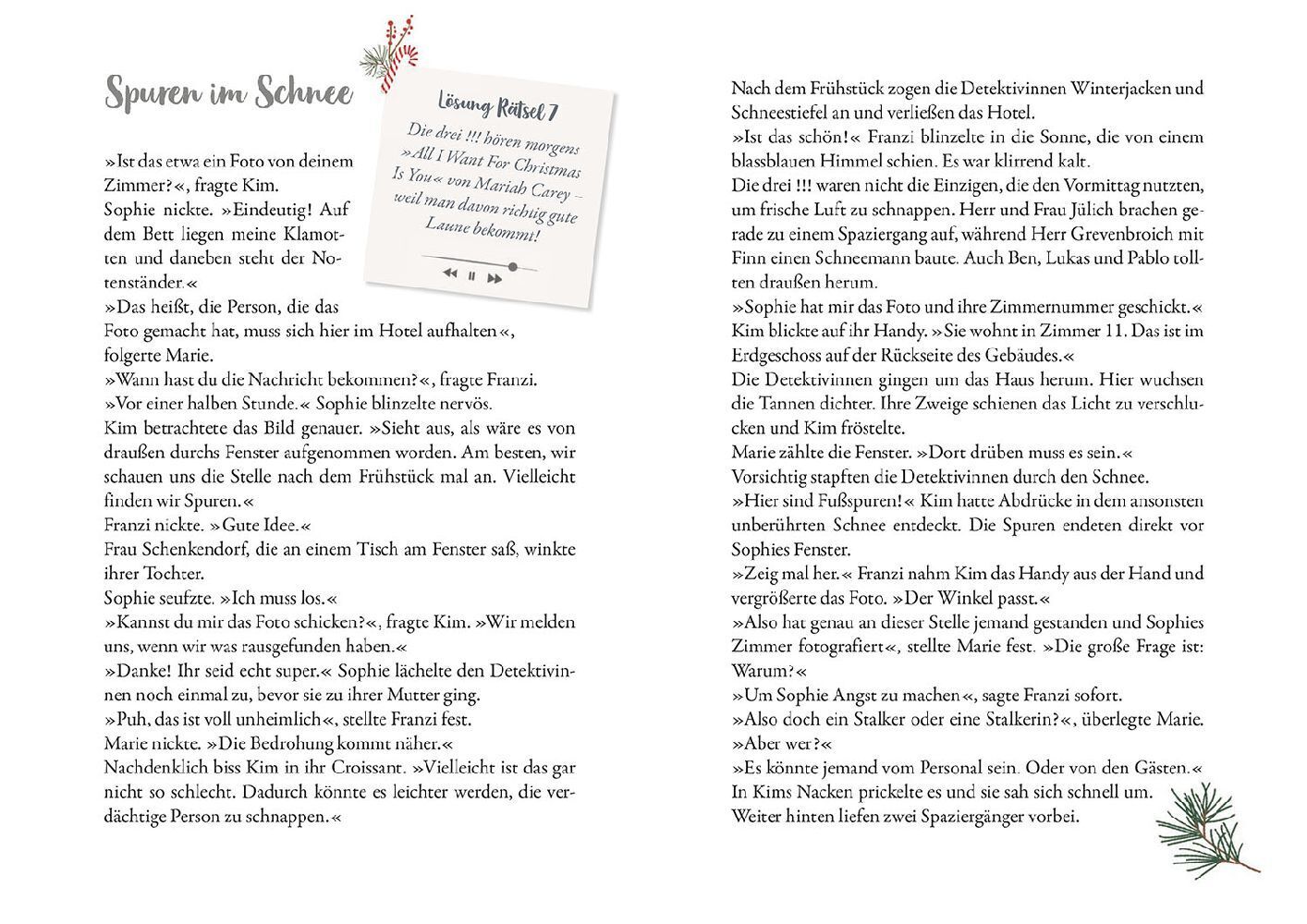 Spuren im Schnee

Lösung Rätsel 7

Die drei !!! hören morgens »All I Want For Christmas Is You« von Mariah Carey – weil man davon richtig gute Laune bekommt!

»Ist das etwa ein Foto von deinem Zimmer?«, fragte Kim.
Sophie nickte. »Eindeutig! Auf dem Bett liegen meine Klamotten und daneben steht der Notenständer.«
»Das heißt, die Person, die das Foto gemacht hat, muss sich hier im Hotel aufhalten«, folgerte Marie.
»Wann hast du die Nachricht bekommen?«, fragte Franzi.
»Vor einer halben Stunde.« Sophie blinzelte nervös.
Kim betrachtete das Bild genauer. »Sieht aus, als wäre es von draußen durchs Fenster aufgenommen worden. Am besten, wir schauen uns die Stelle nach dem Frühstück mal an. Vielleicht finden wir Spuren.«
Franzi nickte. »Gute Idee.«
Frau Schenkendorf, die an einem Tisch am Fenster saß, winkte ihrer Tochter.
Sophie seufzte. »Ich muss los.«
»Kannst du mir das Foto schicken?«, fragte Kim. »Wir melden uns, wenn wir was rausgefunden haben.«
»Danke! Ihr seid echt super.« Sophie lächelte den Detektivinnen noch einmal zu, bevor sie zu ihrer Mutter ging.
»Puh, das ist voll unheimlich«, stellte Franzi fest.
Marie nickte. »Die Bedrohung kommt näher.«
Nachdenklich biss Kim in ihr Croissant. »Vielleicht ist das gar nicht so schlecht. Dadurch könnte es leichter werden, die verdächtige Person zu schnappen.«

Nach dem Frühstück zogen die Detektivinnen Winterjacken und Schneestiefel an und verließen das Hotel.
»Ist das schön!« Franzi blinzelte in die Sonne, die von einem blassblauen Himmel schien. Es war klirrend kalt.
Die drei !!! waren nicht die Einzigen, die den Vormittag nutzten, um frische Luft zu schnappen. Herr und Frau Jülich brachen gerade zu einem Spaziergang auf, während Herr Grevenbroich mit Finn einen Schneemann baute. Auch Ben, Lukas und Pablo tollten draußen herum.
»Sophie hat mir das Foto und ihre Zimmernummer geschickt.« Kim blickte auf ihr Handy. »Sie wohnt in Zimmer 11. Das ist im Erdgeschoss auf der Rückseite des Gebäudes.«
Die Detektivinnen gingen um das Haus herum. Hier wuchsen die Tannen dichter. Ihre Zweige schienen das Licht zu verschlucken und Kim fröstelte.
Marie zählte die Fenster. »Dort drüben muss es sein.«
Vorsichtig stapften die Detektivinnen durch den Schnee.
»Hier sind Fußspuren!« Kim hatte Abdrücke in dem ansonsten unberührten Schnee entdeckt. Die Spuren endeten direkt vor Sophies Fenster.
»Zeig mal her.« Franzi nahm Kim das Handy aus der Hand und vergrößerte das Foto. »Der Winkel passt.«
»Also hat genau an dieser Stelle jemand gestanden und Sophies Zimmer fotografiert«, stellte Marie fest. »Die große Frage ist: Warum?«
»Um Sophie Angst zu machen«, sagte Franzi sofort.
»Also doch ein Stalker oder eine Stalkerin?«, überlegte Marie.
»Aber wer?«
»Es könnte jemand vom Personal sein. Oder von den Gästen.«
In Kims Nacken prickelte es und sie sah sich schnell um.
Weiter hinten liefen zwei Spaziergänger vorbei.